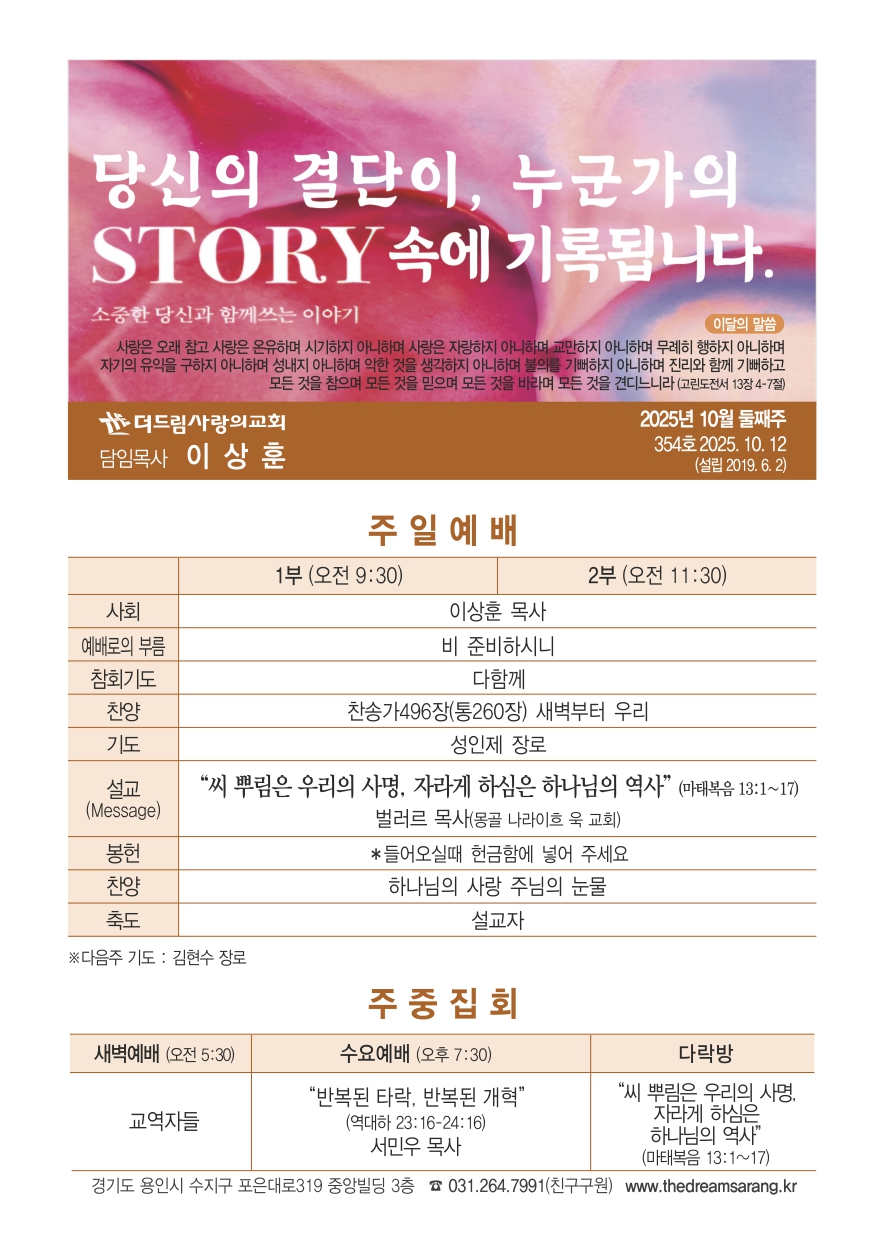 당신의 결단이, 누군가의
STORY 속에 기록됩니다.

소중한 당신과 함께쓰는 이야기

이달의 말씀

사랑은 오래 참고 사랑은 온유하며 시기하지 아니하며 사랑은 자랑하지 아니하며 교만하지 아니하며 무례히 행하지 아니하며 자기의 유익을 구하지 아니하며 성내지 아니하며 악한 것을 생각하지 아니하며 불의를 기뻐하지 아니하며 진리와 함께 기뻐하고 모든 것을 참으며 모든 것을 믿으며 모든 것을 바라며 모든 것을 견디느니라 (고린도전서 13장 4-7절)

더드림사랑의교회
담임목사 이 상 훈

2025년 10월 둘째주
354호 2025. 10. 12
(설립 2019. 6. 2)

주 일 예 배

| | 1부 (오전 9:30) | 2부 (오전 11:30) |
|---|---|---|
| 사회 | 이상훈 목사 | |
| 예배로의 부름 | 비 준비하시니 | |
| 참회기도 | 다함께 | |
| 찬양 | 찬송가496장(통260장) 새벽부터 우리 | |
| 기도 | 성인제 장로 | |
| 설교 (Message) | “씨 뿌림은 우리의 사명, 자라게 하심은 하나님의 역사” (마태복음 13:1~17) 벌러르 목사(몽골 나라이흐 욱 교회) | |
| 봉헌 | *들어오실때 헌금함에 넣어 주세요 | |
| 찬양 | 하나님의 사랑 주님의 눈물 | |
| 축도 | 설교자 | |

※다음주 기도 : 김현수 장로

주 중 집 회

| 새벽예배 (오전 5:30) | 수요예배 (오후 7:30) | 다락방 |
|---|---|---|
| 교역자들 | “반복된 타락, 반복된 개혁” (역대하 23:16-24:16) 서민우 목사 | “씨 뿌림은 우리의 사명, 자라게 하심은 하나님의 역사” (마태복음 13:1~17) |

경기도 용인시 수지구 포은대로319 중앙빌딩 3층 ☎ 031.264.7991(친구구원) www.thedreamsarang.kr